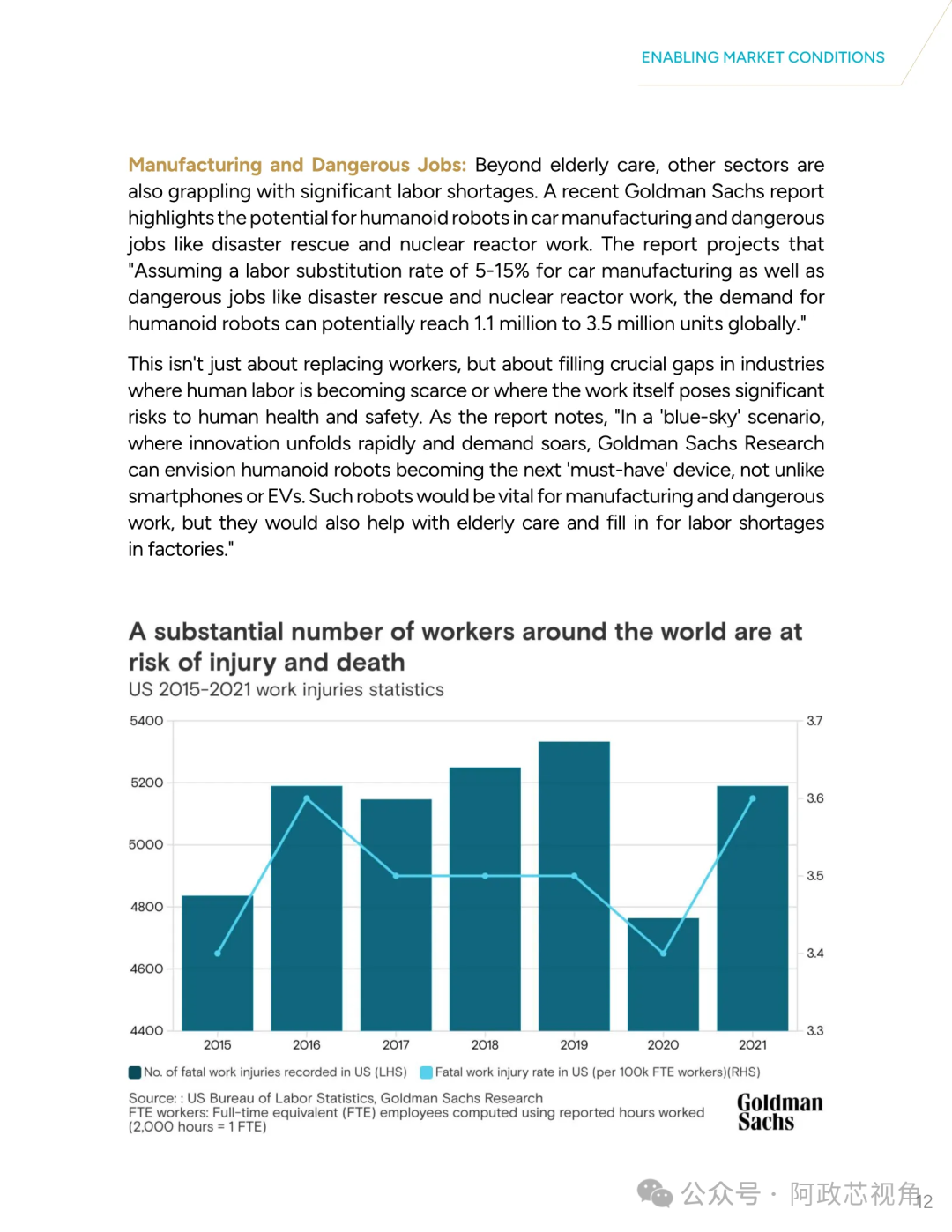 ENABLING MARKET CONDITIONS

Manufacturing and Dangerous Jobs: Beyond elderly care, other sectors are also grappling with significant labor shortages. A recent Goldman Sachs report highlights the potential for humanoid robots in car manufacturing and dangerous jobs like disaster rescue and nuclear reactor work. The report projects that "Assuming a labor substitution rate of 5-15% for car manufacturing as well as dangerous jobs like disaster rescue and nuclear reactor work, the demand for humanoid robots can potentially reach 1.1 million to 3.5 million units globally."

This isn't just about replacing workers, but about filling crucial gaps in industries where human labor is becoming scarce or where the work itself poses significant risks to human health and safety. As the report notes, "In a 'blue-sky' scenario, where innovation unfolds rapidly and demand soars, Goldman Sachs Research can envision humanoid robots becoming the next 'must-have' device, not unlike smartphones or EVs. Such robots would be vital for manufacturing and dangerous work, but they would also help with elderly care and fill in for labor shortages in factories."

A substantial number of workers around the world are at risk of injury and death
US 2015-2021 work injuries statistics

5400
5200
5000
4800
4600
4400

3.7
3.6
3.5
3.4
3.3

2015 2016 2017 2018 2019 2020 2021

No. of fatal work injuries recorded in US (LHS) Fatal work injury rate in US (per 100k FTE workers)(RHS)

Source: : US Bureau of Labor Statistics, Goldman Sachs Research
FTE workers: Full-time equivalent (FTE) employees computed using reported hours worked (2,000 hours = 1 FTE)

Goldman Sachs

公众号 · 阿政芯视角

12